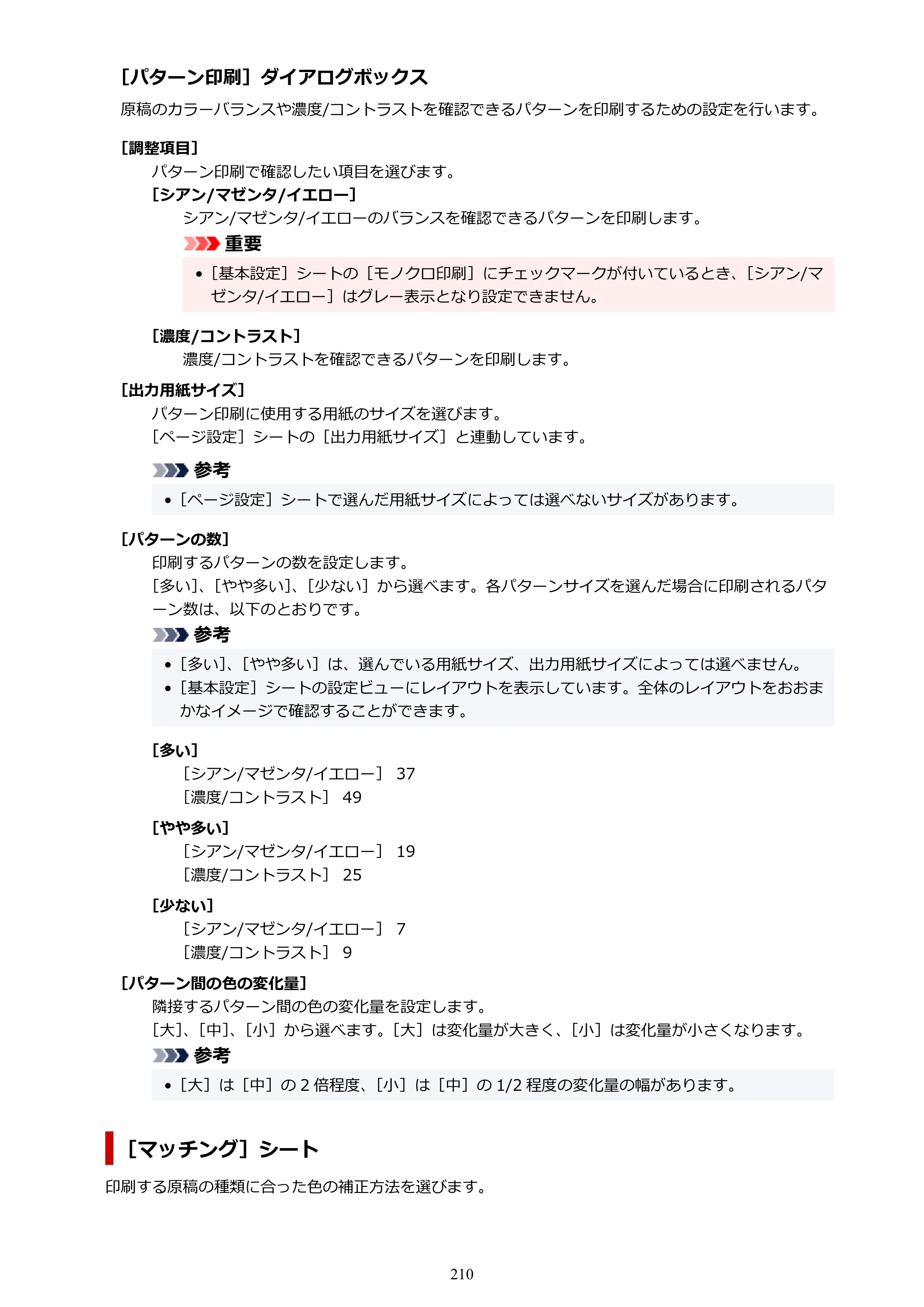 [パターン印刷］ダイアログボックス

原稿のカラーバランスや濃度/コントラストを確認できるパターンを印刷するための設定を行います。

[調整項目]

パターン印刷で確認したい項目を選びます。

[シアン/マゼンタ/イエロー]

シアン/マゼンタ/イエローのバランスを確認できるパターンを印刷します。

重要

• ［基本設定］シートの［モノクロ印刷］にチェックマークが付いているとき、［シアン/マゼンタ/イエロー］はグレー表示となり設定できません。

[濃度/コントラスト]

濃度/コントラストを確認できるパターンを印刷します。

[出力用紙サイズ]

パターン印刷に使用する用紙のサイズを選びます。
［ページ設定］シートの［出力用紙サイズ］と連動しています。

参考

• ［ページ設定］シートで選んだ用紙サイズによっては選べないサイズがあります。

[パターンの数]

印刷するパターンの数を設定します。
［多い］、［やや多い］、［少ない］から選べます。各パターンサイズを選んだ場合に印刷されるパターン数は、以下のとおりです。

参考

• ［多い］、［やや多い］は、選んでいる用紙サイズ、出力用紙サイズによっては選べません。
• ［基本設定］シートの設定ビューにレイアウトを表示しています。全体のレイアウトをおおまかなイメージで確認することができます。

[多い]

［シアン/マゼンタ/イエロー］ 37
［濃度/コントラスト］ 49

[やや多い]

［シアン/マゼンタ/イエロー］ 19
［濃度/コントラスト］ 25

[少ない]

［シアン/マゼンタ/イエロー］ 7
［濃度/コントラスト］ 9

[パターン間の色の変化量]

隣接するパターン間の色の変化量を設定します。
［大］、［中］、［小］から選べます。［大］は変化量が大きく、［小］は変化量が小さくなります。

参考

• ［大］は［中］の2倍程度、［小］は［中］の1/2程度の変化量の幅があります。

［マッチング］シート

印刷する原稿の種類に合った色の補正方法を選びます。

210